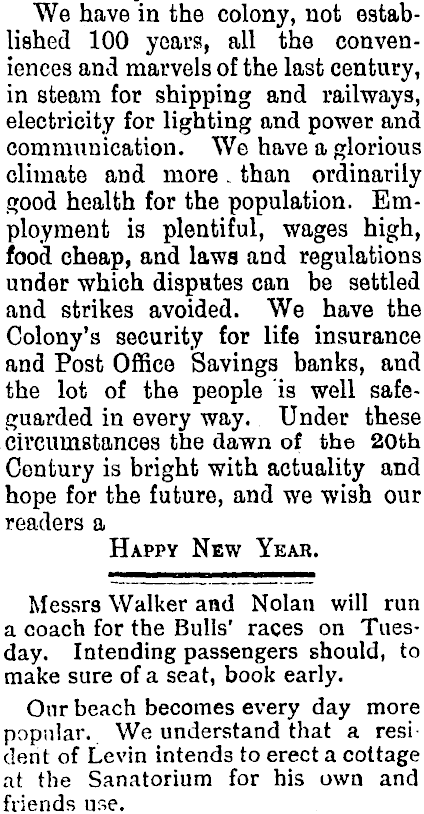 We have in the colony, not established 100 years, all the conveniences and marvels of the last century, in steam for shipping and railways, electricity for lighting and power and communication. We have a glorious climate and more than ordinarily good health for the population. Employment is plentiful, wages high, food cheap, and laws and regulations under which disputes can be settled and strikes avoided. We have the Colony's security for life insurance and Post Office Savings banks, and the lot of the people is well safeguarded in every way. Under these circumstances the dawn of the 20th Century is bright with actuality and hope for the future, and we wish our readers a

HAPPY NEW YEAR.

Messrs Walker and Nolan will run a coach for the Bulls' races on Tuesday. Intending passengers should, to make sure of a seat, book early.

Our beach becomes every day more popular. We understand that a resident of Levin intends to erect a cottage at the Sanatorium for his own and friends use.